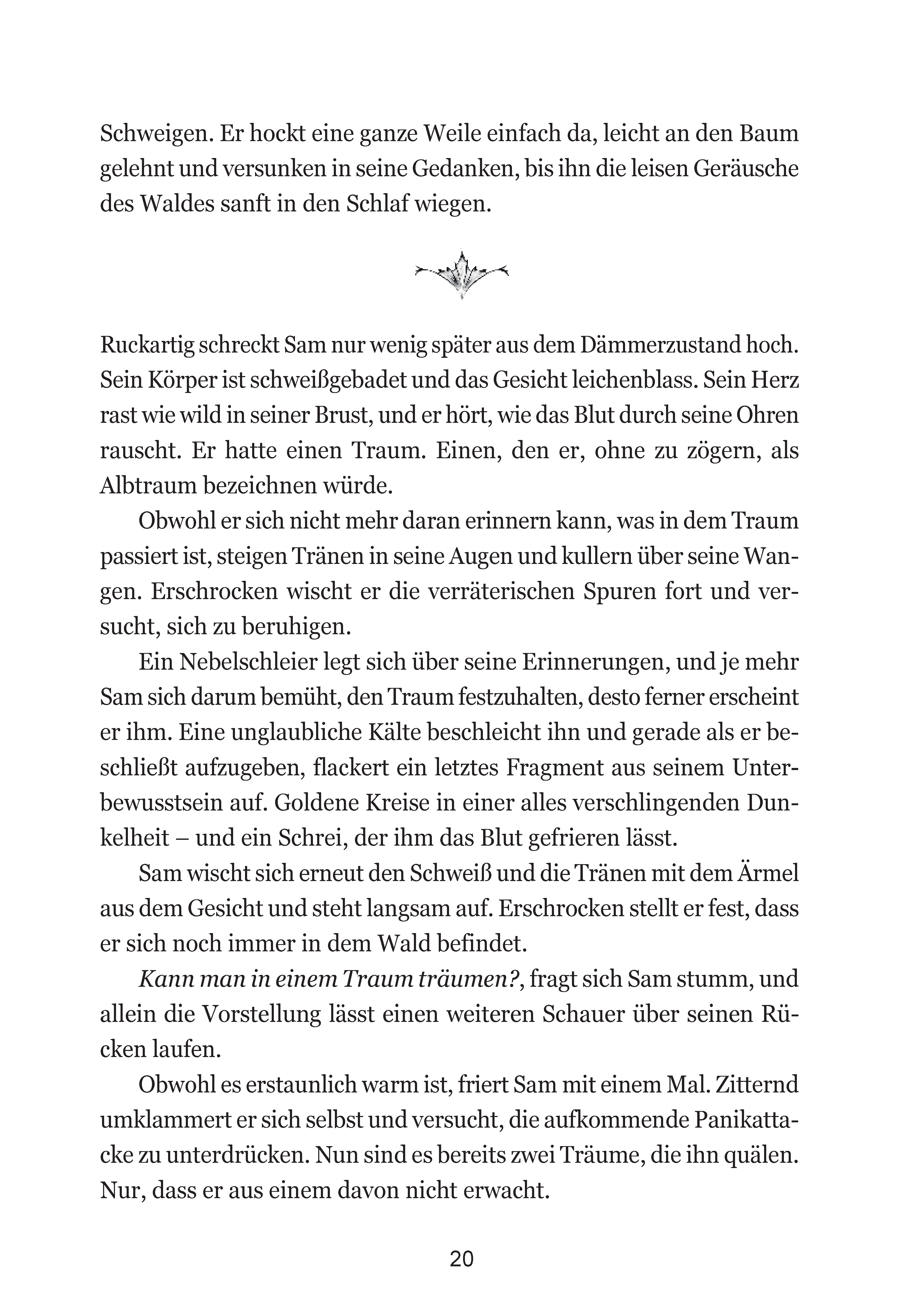 Schweigen. Er hockt eine ganze Weile einfach da, leicht an den Baum gelehnt und versunken in seine Gedanken, bis ihn die leisen Geräusche des Waldes sanft in den Schlaf wiegen.

Ruckartig schreckt Sam nur wenig später aus dem Dämmerzustand hoch. Sein Körper ist schweißgebadet und das Gesicht leichenblass. Sein Herz rast wie wild in seiner Brust, und er hört, wie das Blut durch seine Ohren rauscht. Er hatte einen Traum. Einen, den er, ohne zu zögern, als Albtraum bezeichnen würde.

Obwohl er sich nicht mehr daran erinnern kann, was in dem Traum passiert ist, steigen Tränen in seine Augen und kullern über seine Wangen. Erschrocken wischt er die verräterischen Spuren fort und versucht, sich zu beruhigen.

Ein Nebelschleier legt sich über seine Erinnerungen, und je mehr Sam sich darum bemüht, den Traum festzuhalten, desto ferner erscheint er ihm. Eine unglaubliche Kälte beschleicht ihn und gerade als er beschließt aufzugeben, flackert ein letztes Fragment aus seinem Unterbewusstsein auf. Goldene Kreise in einer alles verschlingenden Dunkelheit – und ein Schrei, der ihm das Blut gefrieren lässt.

Sam wischt sich erneut den Schweiß und die Tränen mit dem Ärmel aus dem Gesicht und steht langsam auf. Erschrocken stellt er fest, dass er sich noch immer in dem Wald befindet.

Kann man in einem Traum träumen?, fragt sich Sam stumm, und allein die Vorstellung lässt einen weiteren Schauer über seinen Rücken laufen.

Obwohl es erstaunlich warm ist, friert Sam mit einem Mal. Zitternd umklammert er sich selbst und versucht, die aufkommende Panikattacke zu unterdrücken. Nun sind es bereits zwei Träume, die ihn quälen. Nur, dass er aus einem davon nicht erwacht.

20